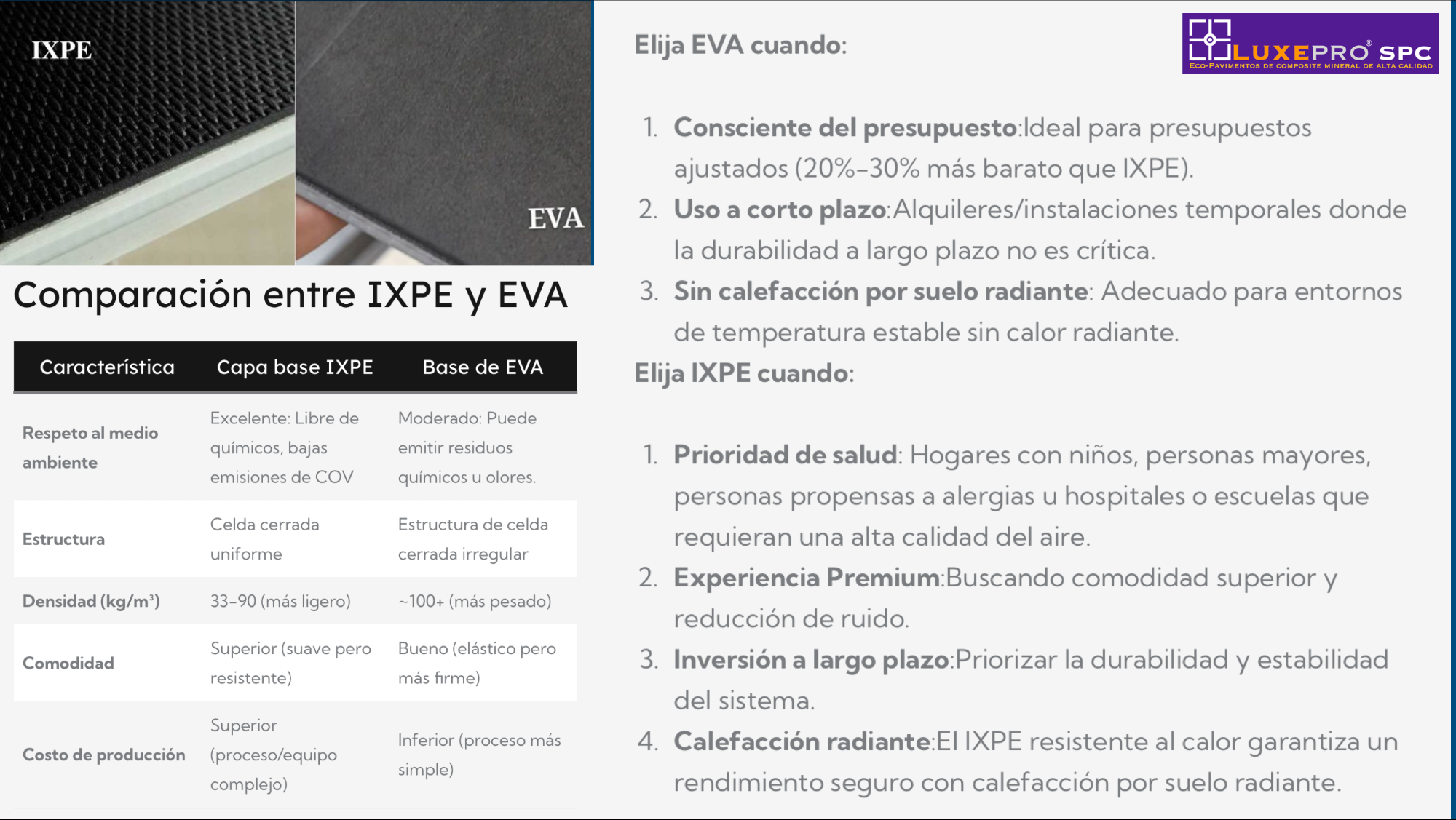 IXPE

EVA

Comparación entre IXPE y EVA

| Característica | Capa base IXPE | Base de EVA |
|---|---|---|
| Respeto al medio ambiente | Excelente: Libre de químicos, bajas emisiones de COV | Moderado: Puede emitir residuos químicos u olores. |
| Estructura | Celda cerrada uniforme | Estructura de celda cerrada irregular |
| Densidad (kg/m³) | 33–90 (más ligero) | ~100+ (más pesado) |
| Comodidad | Superior (suave pero resistente) | Bueno (elástico pero más firme) |
| Costo de producción | Superior (proceso/equipo complejo) | Inferior (proceso más simple) |

LUXEPRO® SPC
ECO-PAVIMENTOS DE COMPOSITE MINERAL DE ALTA CALIDAD

Elija EVA cuando:

1. Consciente del presupuesto:Ideal para presupuestos ajustados (20%–30% más barato que IXPE).
2. Uso a corto plazo:Alquileres/instalaciones temporales donde la durabilidad a largo plazo no es crítica.
3. Sin calefacción por suelo radiante: Adecuado para entornos de temperatura estable sin calor radiante.

Elija IXPE cuando:

1. Prioridad de salud: Hogares con niños, personas mayores, personas propensas a alergias u hospitales o escuelas que requieran una alta calidad del aire.
2. Experiencia Premium:Buscando comodidad superior y reducción de ruido.
3. Inversión a largo plazo:Priorizar la durabilidad y estabilidad del sistema.
4. Calefacción radiante:El IXPE resistente al calor garantiza un rendimiento seguro con calefacción por suelo radiante.